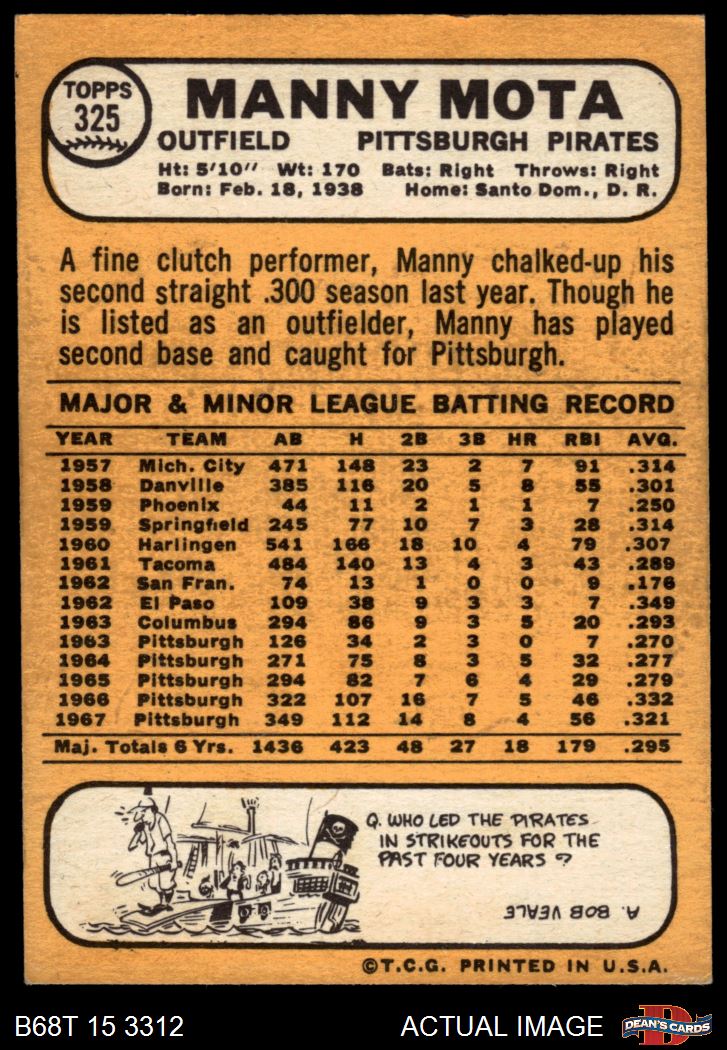 TOPPS 325

MANNY MOTA

OUTFIELD PITTSBURGH PIRATES

Ht: 5'10" Wt: 170 Bats: Right Throws: Right
Born: Feb. 18, 1938 Home: Santo Dom., D. R.

A fine clutch performer, Manny chalked-up his second straight .300 season last year. Though he is listed as an outfielder, Manny has played second base and caught for Pittsburgh.

MAJOR & MINOR LEAGUE BATTING RECORD

| YEAR | TEAM | AB | H | 2B | 3B | HR | RBI | AVG. |
|---|---|---|---|---|---|---|---|---|
| 1957 | Mich. City | 471 | 148 | 23 | 2 | 7 | 91 | .314 |
| 1958 | Danville | 385 | 116 | 20 | 5 | 8 | 55 | .301 |
| 1959 | Phoenix | 44 | 11 | 2 | 1 | 1 | 7 | .250 |
| 1959 | Springfield | 245 | 77 | 10 | 7 | 3 | 28 | .314 |
| 1960 | Harlingen | 541 | 166 | 18 | 10 | 4 | 79 | .307 |
| 1961 | Tacoma | 484 | 140 | 13 | 4 | 3 | 43 | .289 |
| 1962 | San Fran. | 74 | 13 | 1 | 0 | 0 | 9 | .176 |
| 1962 | El Paso | 109 | 38 | 9 | 3 | 3 | 7 | .349 |
| 1963 | Columbus | 294 | 86 | 9 | 3 | 5 | 20 | .293 |
| 1963 | Pittsburgh | 126 | 34 | 2 | 3 | 0 | 7 | .270 |
| 1964 | Pittsburgh | 271 | 75 | 8 | 3 | 5 | 32 | .277 |
| 1965 | Pittsburgh | 294 | 82 | 7 | 6 | 4 | 29 | .279 |
| 1966 | Pittsburgh | 322 | 107 | 16 | 7 | 5 | 46 | .332 |
| 1967 | Pittsburgh | 349 | 112 | 14 | 8 | 4 | 56 | .321 |
| Maj. Totals 6 Yrs. | | 1436 | 423 | 48 | 27 | 18 | 179 | .295 |

Q. WHO LED THE PIRATES IN STRIKEOUTS FOR THE PAST FOUR YEARS ?

A. BOB VEALE

©T.C.G. PRINTED IN U.S.A.

B68T 15 3312

ACTUAL IMAGE

DEAN'S CARDS